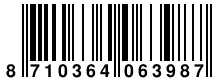 8 710364 063987